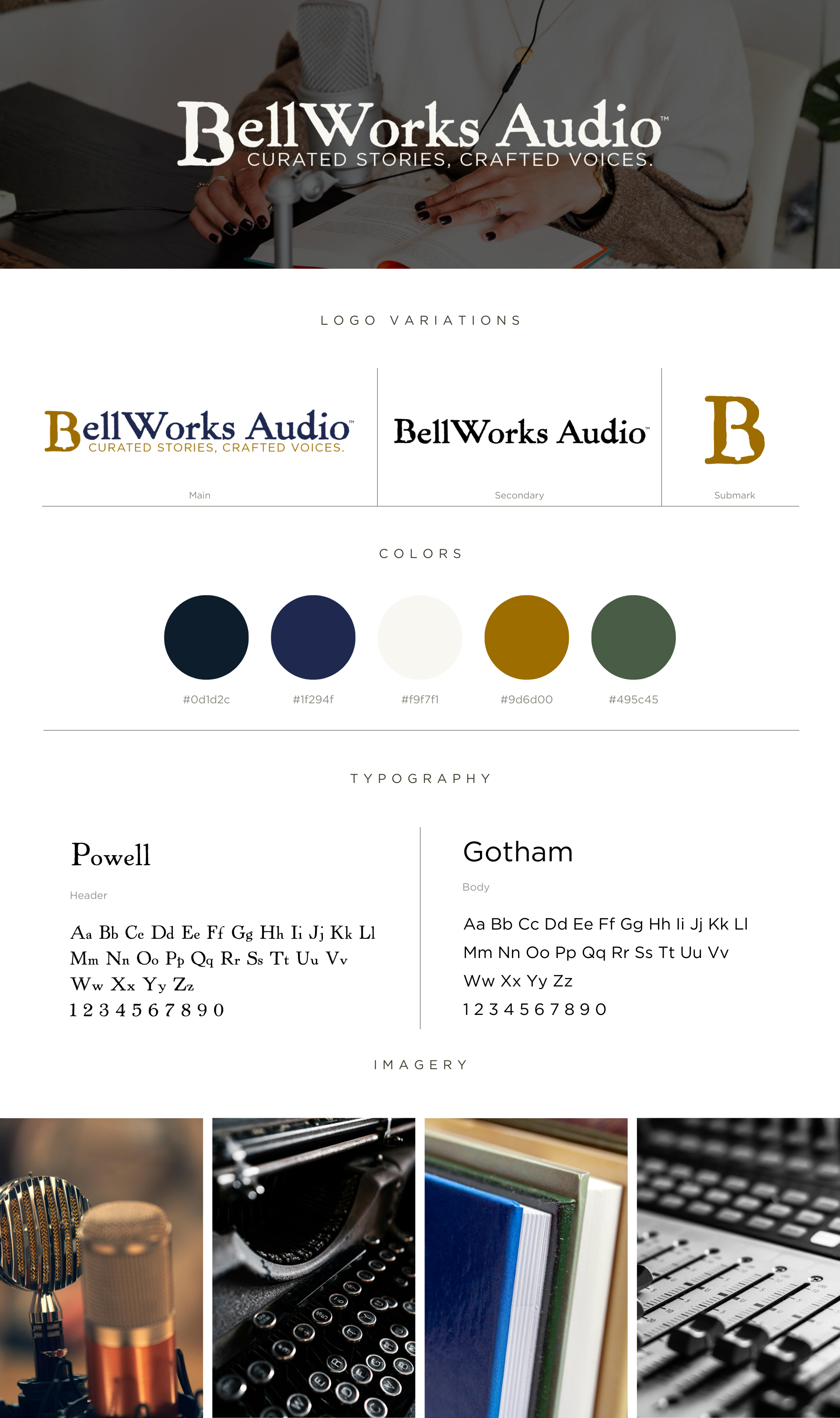 BellWorks Audio™
CURATED STORIES, CRAFTED VOICES.

LOGO VARIATIONS

BellWorks Audio™
CURATED STORIES, CRAFTED VOICES.

Main

BellWorks Audio™

Secondary

B

Submark

COLORS

#0d1d2c

#1f294f

#f9f7f1

#9d6d00

#495c45

TYPOGRAPHY

Powell

Header

Aa Bb Cc Dd Ee Ff Gg Hh Ii Jj Kk Ll Mm Nn Oo Pp Qq Rr Ss Tt Uu Vv Ww Xx Yy Zz
1 2 3 4 5 6 7 8 9 0

Gotham

Body

Aa Bb Cc Dd Ee Ff Gg Hh Ii Jj Kk Ll Mm Nn Oo Pp Qq Rr Ss Tt Uu Vv Ww Xx Yy Zz
1 2 3 4 5 6 7 8 9 0

IMAGERY